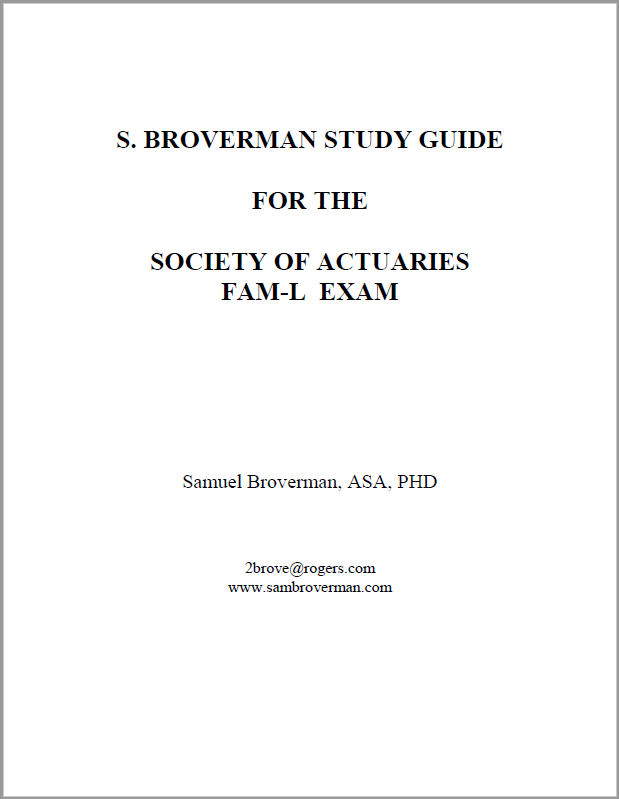 S. BROVERMAN STUDY GUIDE

FOR THE

SOCIETY OF ACTUARIES
FAM-L EXAM

Samuel Broverman, ASA, PHD

2brove@rogers.com
www.sambroverman.com